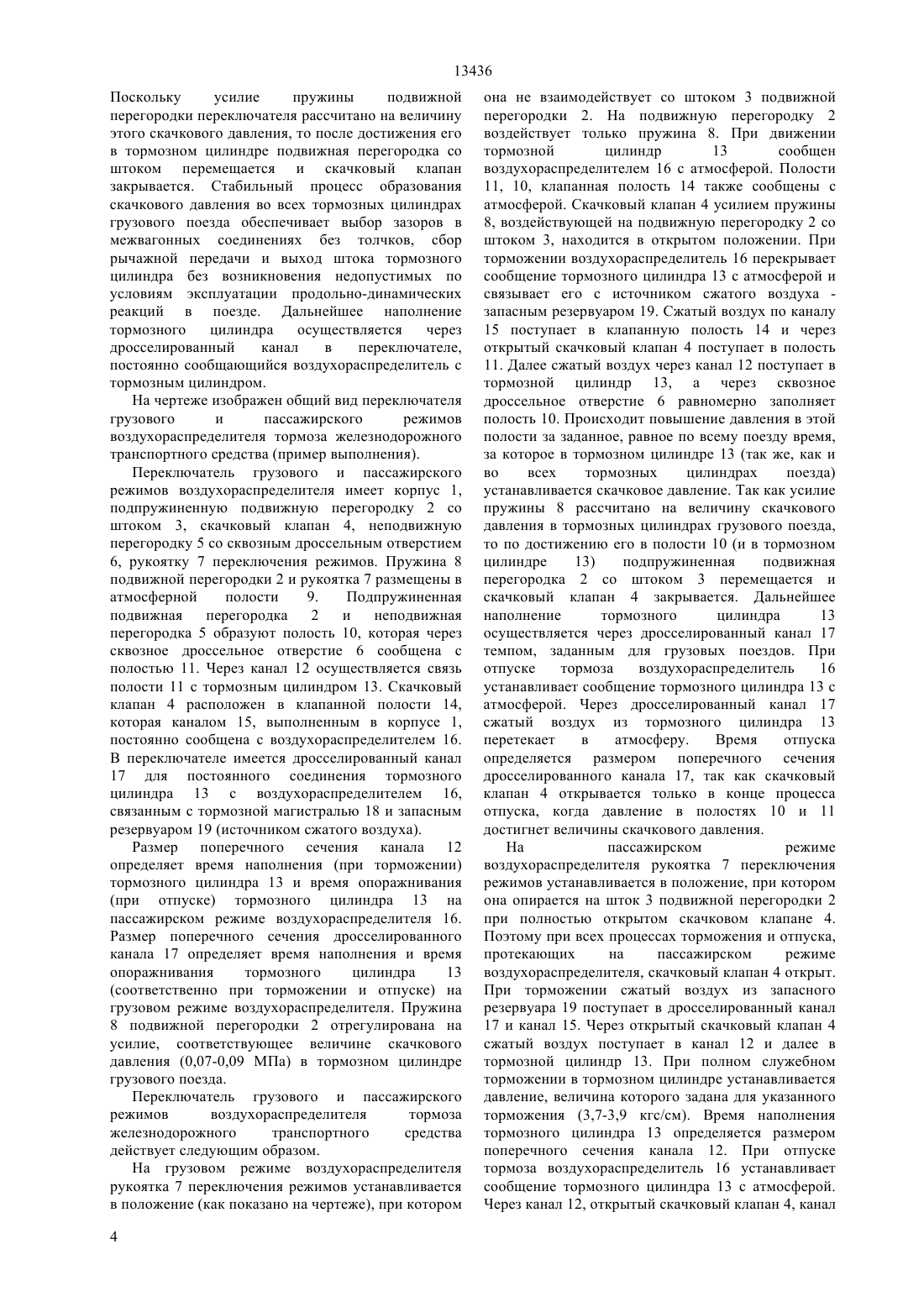 13436

Поскольку усилие пружины подвижной перегородки переключателя рассчитано на величину этого скачкового давления, то после достижения его в тормозном цилиндре подвижная перегородка со штоком перемещается и скачковый клапан закрывается. Стабильный процесс образования скачкового давления во всех тормозных цилиндрах грузового поезда обеспечивает выбор зазоров в межвагонных соединениях без толчков, сбор рычажной передачи и выход штока тормозного цилиндра без возникновения недопустимых по условиям эксплуатации продольно-динамических реакций в поезде. Дальнейшее наполнение тормозного цилиндра осуществляется через дросселированный канал в переключателе, постоянно сообщающийся воздухораспределитель с тормозным цилиндром.

На чертеже изображен общий вид переключателя грузового и пассажирского режимов воздухораспределителя тормоза железнодорожного транспортного средства (пример выполнения).

Переключатель грузового и пассажирского режимов воздухораспределителя имеет корпус 1, подпружиненную подвижную перегородку 2 со штоком 3, скачковый клапан 4, неподвижную перегородку 5 со сквозным дроссельным отверстием 6, рукоятку 7 переключения режимов. Пружина 8 подвижной перегородки 2 и рукоятка 7 размещены в атмосферной полости 9. Подпружиненная подвижная перегородка 2 и неподвижная перегородка 5 образуют полость 10, которая через сквозное дроссельное отверстие 6 сообщена с полостью 11. Через канал 12 осуществляется связь полости 11 с тормозным цилиндром 13. Скачковый клапан 4 расположен в клапанной полости 14, которая каналом 15, выполненным в корпусе 1, постоянно сообщена с воздухораспределителем 16. В переключателе имеется дросселированный канал 17 для постоянного соединения тормозного цилиндра 13 с воздухораспределителем 16, связанным с тормозной магистралью 18 и запасным резервуаром 19 (источником сжатого воздуха).

Размер поперечного сечения канала 12 определяет время наполнения (при торможении) тормозного цилиндра 13 и время опоражнивания (при отпуске) тормозного цилиндра 13 на пассажирском режиме воздухораспределителя 16. Размер поперечного сечения дросселированного канала 17 определяет время наполнения и время опоражнивания тормозного цилиндра 13 (соответственно при торможении и отпуске) на грузовом режиме воздухораспределителя. Пружина 8 подвижной перегородки 2 отрегулирована на усилие, соответствующее величине скачкового давления (0,07-0,09 МПа) в тормозном цилиндре грузового поезда.

Переключатель грузового и пассажирского режимов воздухораспределителя тормоза железнодорожного транспортного средства действует следующим образом.

На грузовом режиме воздухораспределителя рукоятка 7 переключения режимов устанавливается в положение (как показано на чертеже), при котором она не взаимодействует со штоком 3 подвижной перегородки 2. На подвижную перегородку 2 воздействует только пружина 8. При движении тормозной цилиндр 13 сообщен воздухораспределителем 16 с атмосферой. Полости 11, 10, клапанная полость 14 также сообщены с атмосферой. Скачковый клапан 4 усилием пружины 8, воздействующей на подвижную перегородку 2 со штоком 3, находится в открытом положении. При торможении воздухораспределитель 16 перекрывает сообщение тормозного цилиндра 13 с атмосферой и связывает его с источником сжатого воздуха - запасным резервуаром 19. Сжатый воздух по каналу 15 поступает в клапанную полость 14 и через открытый скачковый клапан 4 поступает в полость 11. Далее сжатый воздух через канал 12 поступает в тормозной цилиндр 13, а через сквозное дроссельное отверстие 6 равномерно заполняет полость 10. Происходит повышение давления в этой полости за заданное, равное по всему поезду время, за которое в тормозном цилиндре 13 (так же, как и во всех тормозных цилиндрах поезда) устанавливается скачковое давление. Так как усилие пружины 8 рассчитано на величину скачкового давления в тормозных цилиндрах грузового поезда, то по достижению его в полости 10 (и в тормозном цилиндре 13) подпружиненная подвижная перегородка 2 со штоком 3 перемещается и скачковый клапан 4 закрывается. Дальнейшее наполнение тормозного цилиндра 13 осуществляется через дросселированный канал 17 темпом, заданным для грузовых поездов. При отпуске тормоза воздухораспределитель 16 устанавливает сообщение тормозного цилиндра 13 с атмосферой. Через дросселированный канал 17 сжатый воздух из тормозного цилиндра 13 перетекает в атмосферу. Время отпуска определяется размером поперечного сечения дросселированного канала 17, так как скачковый клапан 4 открывается только в конце процесса отпуска, когда давление в полостях 10 и 11 достигнет величины скачкового давления.

На пассажирском режиме воздухораспределителя рукоятка 7 переключения режимов устанавливается в положение, при котором она опирается на шток 3 подвижной перегородки 2 при полностью открытом скачковом клапане 4. Поэтому при всех процессах торможения и отпуска, протекающих на пассажирском режиме воздухораспределителя, скачковый клапан 4 открыт. При торможении сжатый воздух из запасного резервуара 19 поступает в дросселированный канал 17 и канал 15. Через открытый скачковый клапан 4 сжатый воздух поступает в канал 12 и далее в тормозной цилиндр 13. При полном служебном торможении в тормозном цилиндре устанавливается давление, величина которого задана для указанного торможения (3,7-3,9 кгс/см). Время наполнения тормозного цилиндра 13 определяется размером поперечного сечения канала 12. При отпуске тормоза воздухораспределитель 16 устанавливает сообщение тормозного цилиндра 13 с атмосферой. Через канал 12, открытый скачковый клапан 4, канал

4